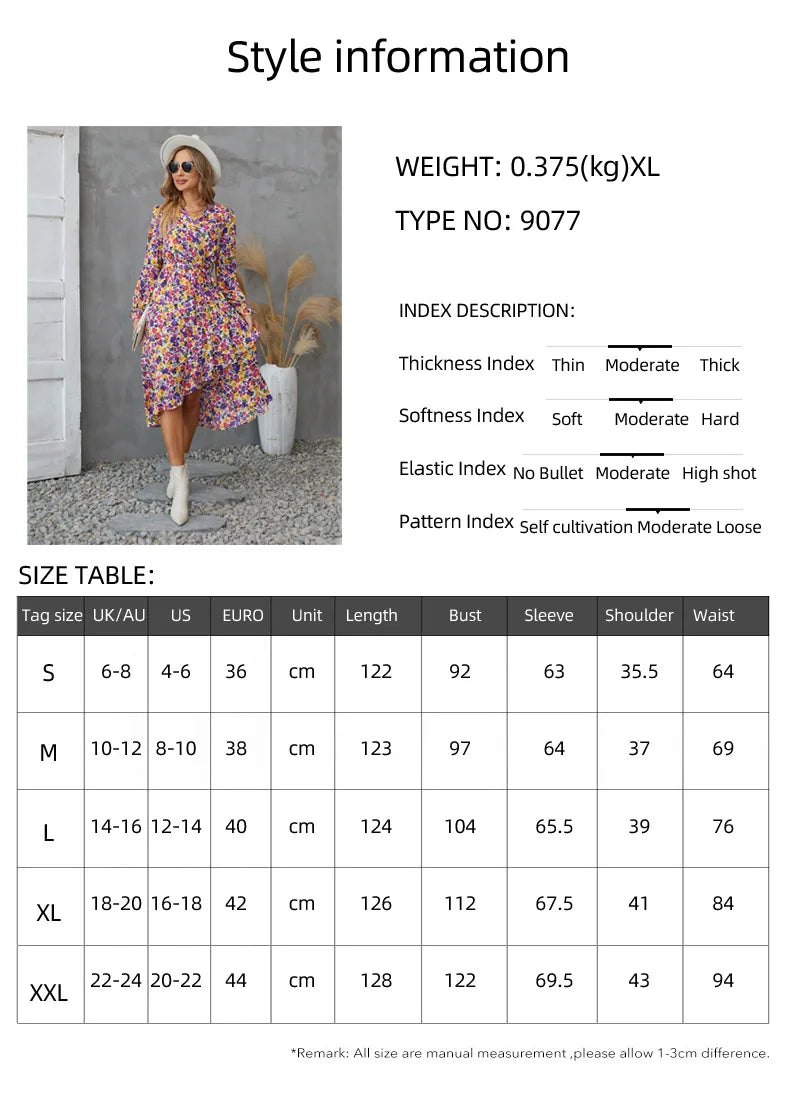 Style information

WEIGHT: 0.375(kg)XL

TYPE NO: 9077

INDEX DESCRIPTION:

Thickness Index Thin Moderate Thick

Softness Index Soft Moderate Hard

Elastic Index No Bullet Moderate High shot

Pattern Index Self cultivation Moderate Loose

SIZE TABLE:

| Tag size | UK/AU | US | EURO | Unit | Length | Bust | Sleeve | Shoulder | Waist |
|---|---|---|---|---|---|---|---|---|---|
| S | 6-8 | 4-6 | 36 | cm | 122 | 92 | 63 | 35.5 | 64 |
| M | 10-12 | 8-10 | 38 | cm | 123 | 97 | 64 | 37 | 69 |
| L | 14-16 | 12-14 | 40 | cm | 124 | 104 | 65.5 | 39 | 76 |
| XL | 18-20 | 16-18 | 42 | cm | 126 | 112 | 67.5 | 41 | 84 |
| XXL | 22-24 | 20-22 | 44 | cm | 128 | 122 | 69.5 | 43 | 94 |

*Remark: All size are manual measurement ,please allow 1-3cm difference.